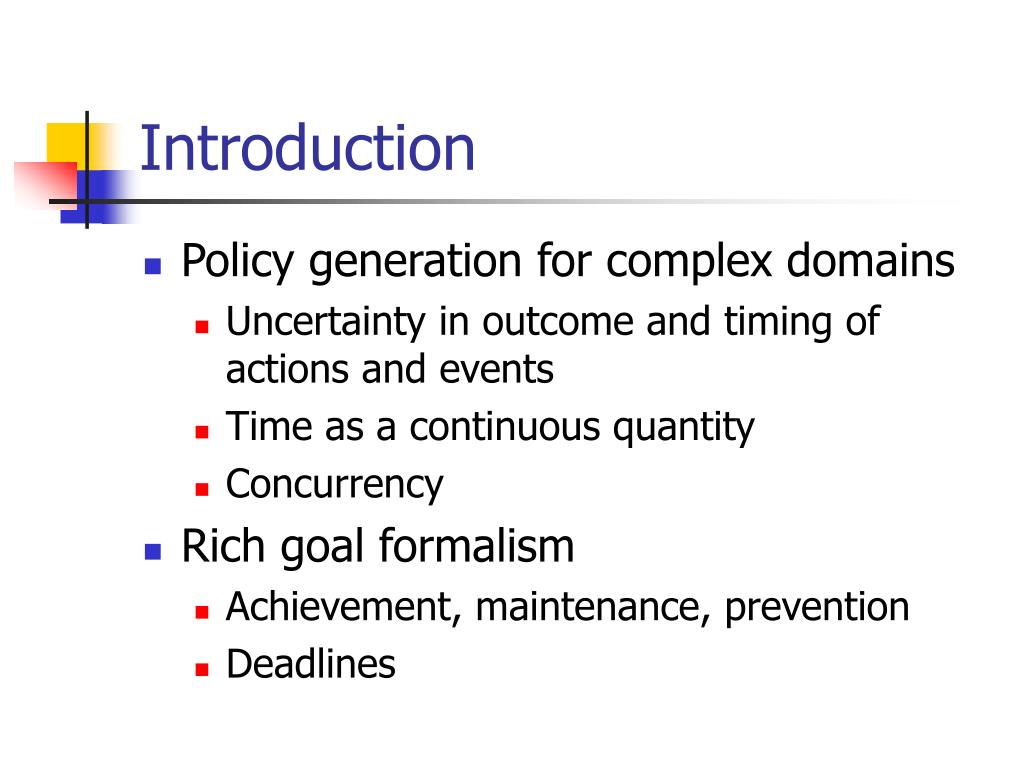 Introduction

- Policy generation for complex domains
  - Uncertainty in outcome and timing of actions and events
  - Time as a continuous quantity
  - Concurrency
- Rich goal formalism
  - Achievement, maintenance, prevention
  - Deadlines